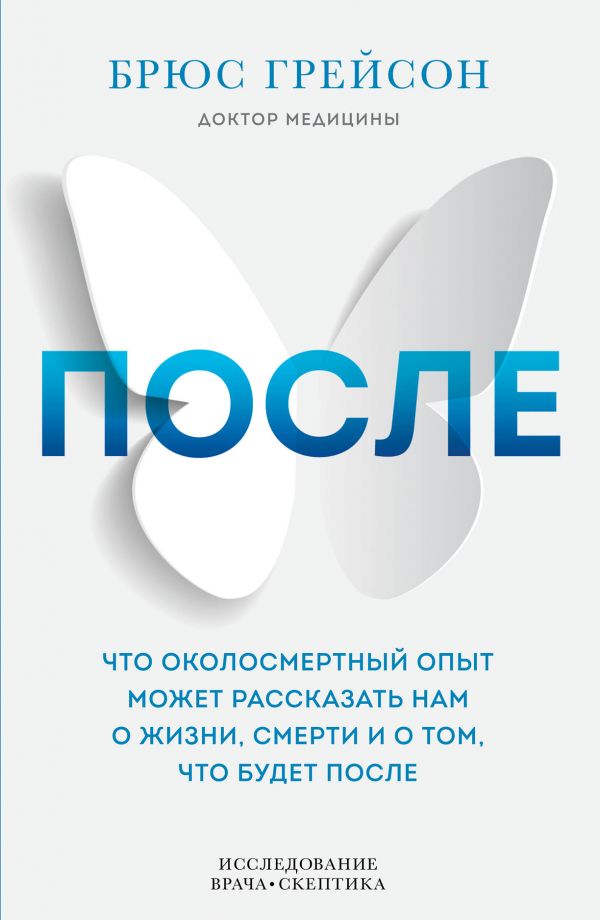 БРЮС ГРЕЙСОН

ДОКТОР МЕДИЦИНЫ

ПОСЛЕ

ЧТО ОКОЛОСМЕРТНЫЙ ОПЫТ МОЖЕТ РАССКАЗАТЬ НАМ О ЖИЗНИ, СМЕРТИ И О ТОМ, ЧТО БУДЕТ ПОСЛЕ

ИССЛЕДОВАНИЕ ВРАЧА•СКЕПТИКА